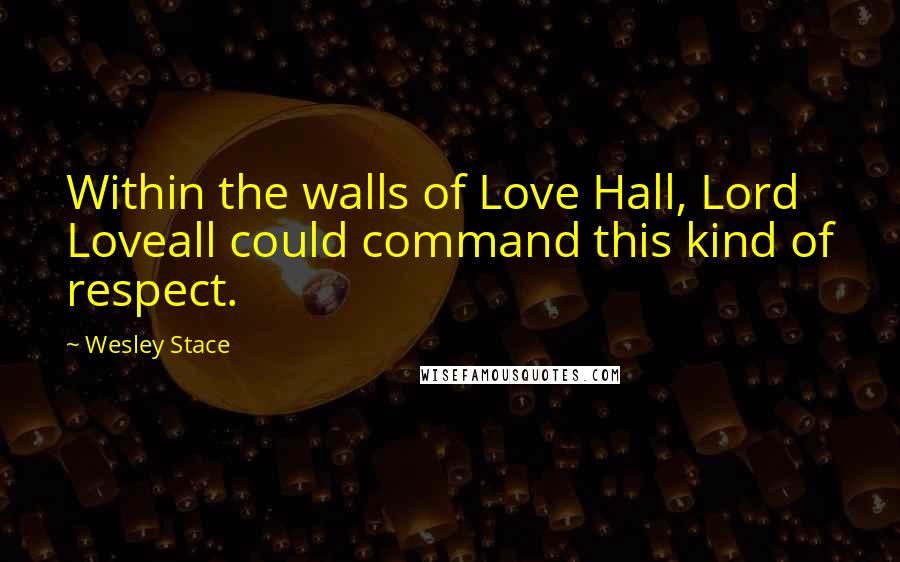 Within the walls of Love Hall, Lord Loveall could command this kind of respect.

~ Wesley Stace

WISEFAMOUSQUOTES.COM